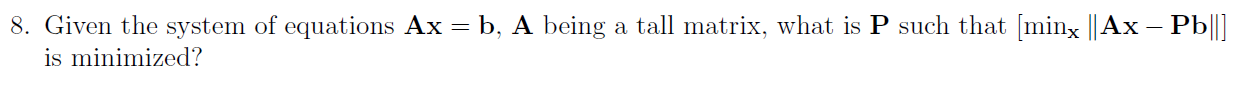 8. Given the system of equations $\mathbf{Ax} = \mathbf{b}$, $\mathbf{A}$ being a tall matrix, what is $\mathbf{P}$ such that $[\min_{\mathbf{x}} \|\mathbf{Ax} - \mathbf{Pb}\|]$ is minimized?